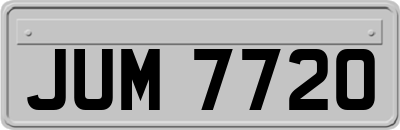 JUM 7720